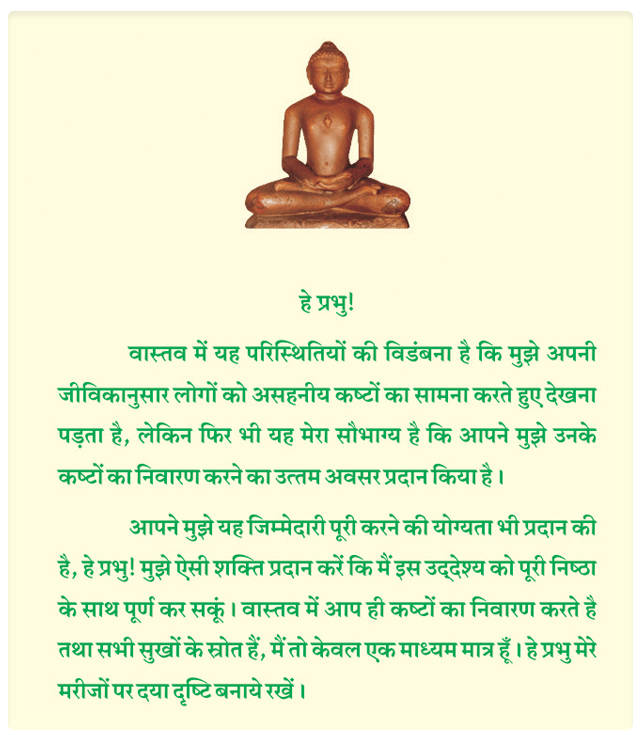 हे प्रभु!

वास्तव में यह परिस्थितियों की विडंबना है कि मुझे अपनी जीविकानुसार लोगों को असहनीय कष्टों का सामना करते हुए देखना पड़ता है, लेकिन फिर भी यह मेरा सौभाग्य है कि आपने मुझे उनके कष्टों का निवारण करने का उत्तम अवसर प्रदान किया है।

आपने मुझे यह जिम्मेदारी पूरी करने की योग्यता भी प्रदान की है, हे प्रभु! मुझे ऐसी शक्ति प्रदान करें कि मैं इस उद्देश्य को पूरी निष्ठा के साथ पूर्ण कर सकूं। वास्तव में आप ही कष्टों का निवारण करते है तथा सभी सुखों के स्रोत हैं, मैं तो केवल एक माध्यम मात्र हूँ। हे प्रभु मेरे मरीजों पर दया दृष्टि बनाये रखें।